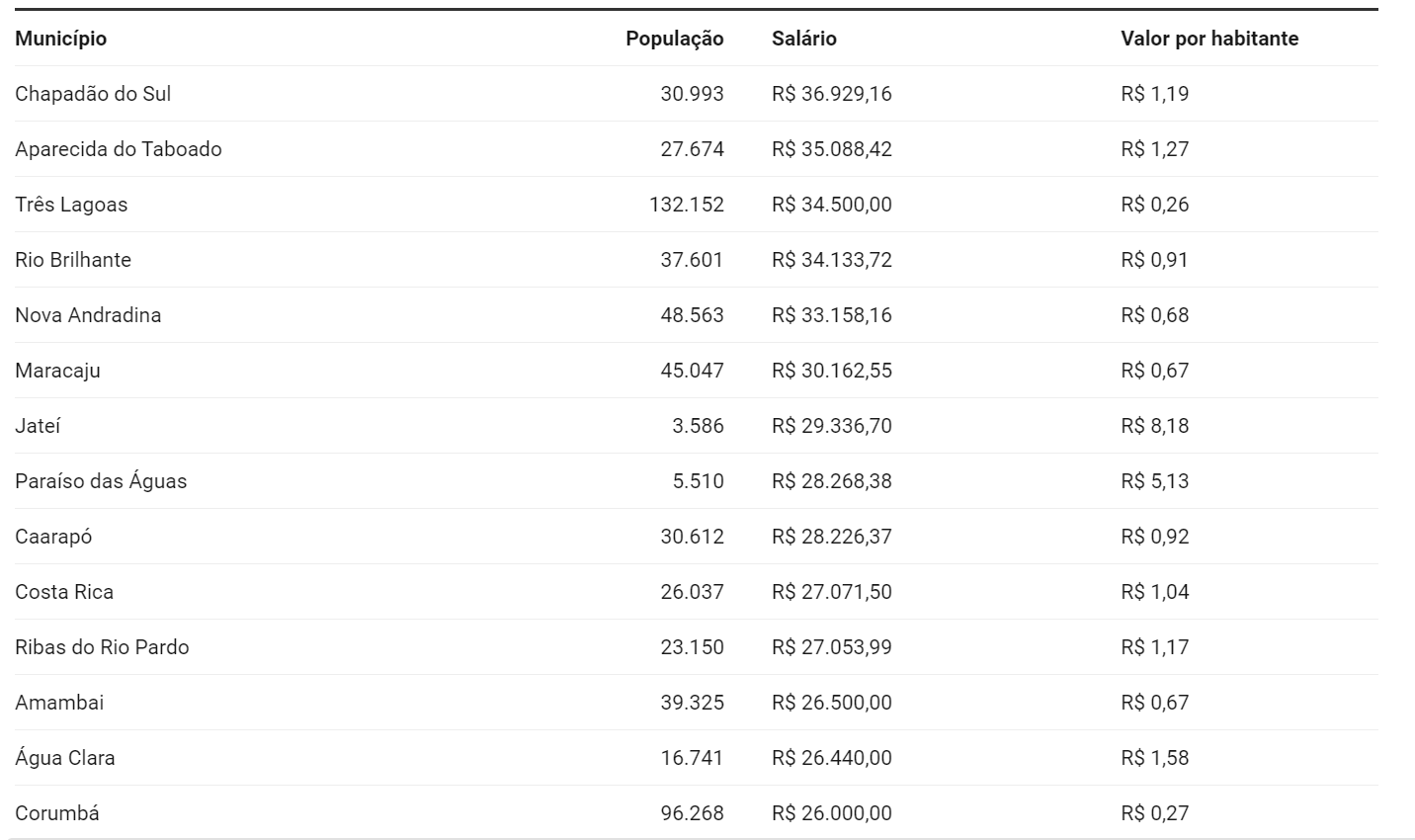 | Município | População | Salário | Valor por habitante |
|---|---|---|---|
| Chapadão do Sul | 30.993 | R$ 36.929,16 | R$ 1,19 |
| Aparecida do Taboado | 27.674 | R$ 35.088,42 | R$ 1,27 |
| Três Lagoas | 132.152 | R$ 34.500,00 | R$ 0,26 |
| Rio Brilhante | 37.601 | R$ 34.133,72 | R$ 0,91 |
| Nova Andradina | 48.563 | R$ 33.158,16 | R$ 0,68 |
| Maracaju | 45.047 | R$ 30.162,55 | R$ 0,67 |
| Jateí | 3.586 | R$ 29.336,70 | R$ 8,18 |
| Paraíso das Águas | 5.510 | R$ 28.268,38 | R$ 5,13 |
| Caarapó | 30.612 | R$ 28.226,37 | R$ 0,92 |
| Costa Rica | 26.037 | R$ 27.071,50 | R$ 1,04 |
| Ribas do Rio Pardo | 23.150 | R$ 27.053,99 | R$ 1,17 |
| Amambai | 39.325 | R$ 26.500,00 | R$ 0,67 |
| Água Clara | 16.741 | R$ 26.440,00 | R$ 1,58 |
| Corumbá | 96.268 | R$ 26.000,00 | R$ 0,27 |